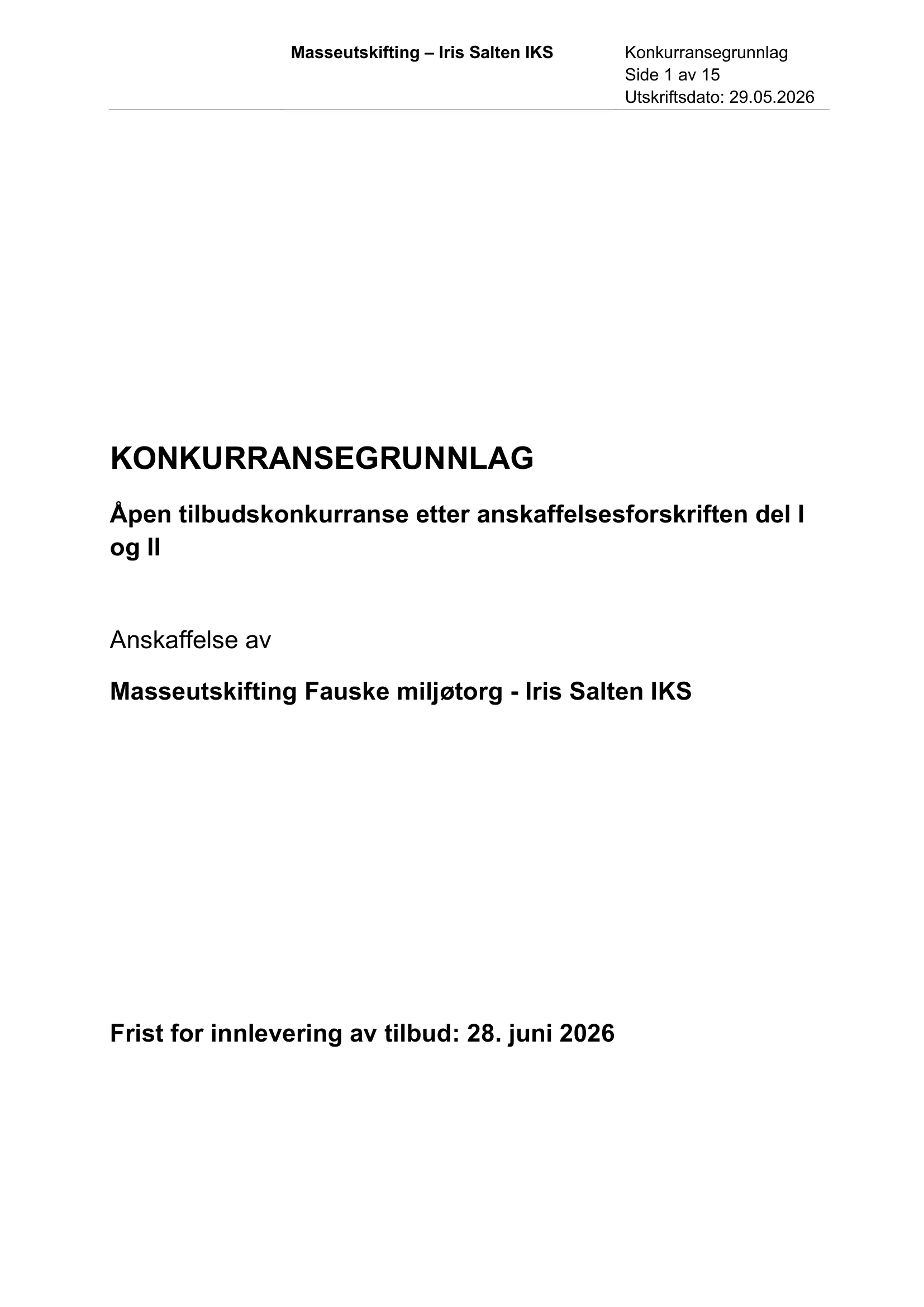 Masseutskifting – Iris Salten IKS

Konkurransegrunnlag
Side 1 av 15
Utskriftsdato: 29.05.2026

KONKURRANSEGRUNNLAG

Åpen tilbudskonkurranse etter anskaffelsesforskriften del I og II

Anskaffelse av

Masseutskifting Fauske miljøtorg - Iris Salten IKS

Frist for innlevering av tilbud: 28. juni 2026